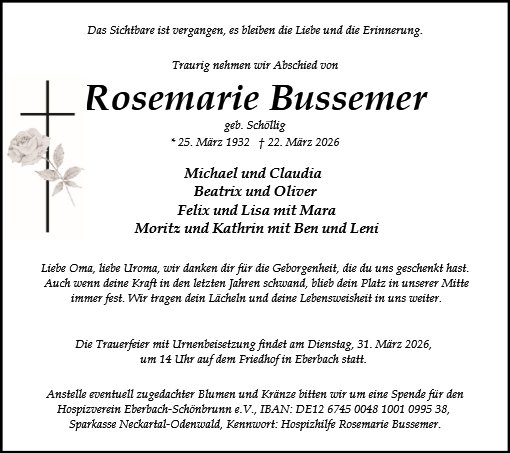 Das Sichtbare ist vergangen, es bleiben die Liebe und die Erinnerung.

Traurig nehmen wir Abschied von

Rosemarie Bussemer

geb. Schöllig

* 25. März 1932 † 22. März 2026

Michael und Claudia
Beatrix und Oliver
Felix und Lisa mit Mara
Moritz und Kathrin mit Ben und Leni

Liebe Oma, liebe Uroma, wir danken dir für die Geborgenheit, die du uns geschenkt hast. Auch wenn deine Kraft in den letzten Jahren schwand, blieb dein Platz in unserer Mitte immer fest. Wir tragen dein Lächeln und deine Lebensweisheit in uns weiter.

Die Trauerfeier mit Urnenbeisetzung findet am Dienstag, 31. März 2026, um 14 Uhr auf dem Friedhof in Eberbach statt.

Anstelle eventuell zugedachter Blumen und Kränze bitten wir um eine Spende für den Hospizverein Eberbach-Schönbrunn e.V., IBAN: DE12 6745 0048 1001 0995 38, Sparkasse Neckartal-Odenwald, Kennwort: Hospizhilfe Rosemarie Bussemer.